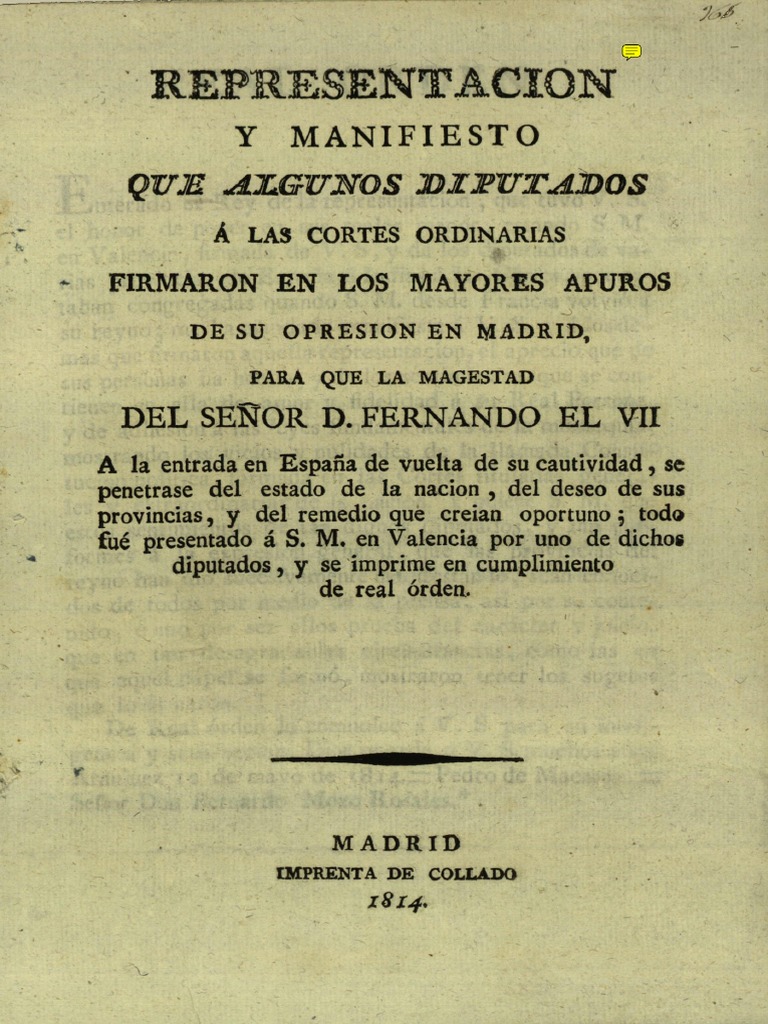 REPRESENTACION

Y MANIFIESTO

QUE ALGUNOS DIPUTADOS

Á LAS CORTES ORDINARIAS

FIRMARON EN LOS MAYORES APUROS

DE SU OPRESION EN MADRID,

PARA QUE LA MAGESTAD

DEL SEÑOR D. FERNANDO EL VII

A la entrada en España de vuelta de su cautividad, se penetrase del estado de la nacion, del deseo de sus provincias, y del remedio que creian oportuno; todo fué presentado á S. M. en Valencia por uno de dichos diputados, y se imprime en cumplimiento de real órden.

MADRID

IMPRENTA DE COLLADO

1814.